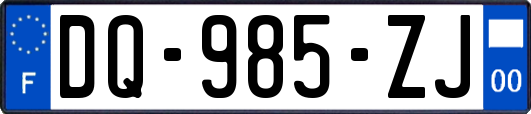 F
DQ-985-ZJ
00